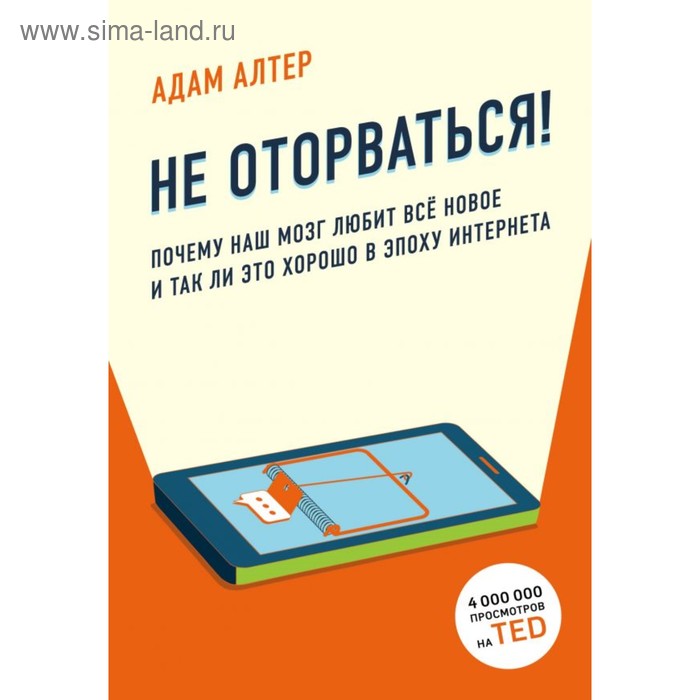 www.sima-land.ru

АДАМ АЛТЕР

НЕ ОТОРВАТЬСЯ!

ПОЧЕМУ НАШ МОЗГ ЛЮБИТ ВСЁ НОВОЕ И ТАК ЛИ ЭТО ХОРОШО В ЭПОХУ ИНТЕРНЕТА

4 000 000 ПРОСМОТРОВ НА TED